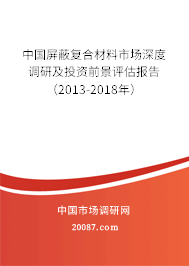 中国屏蔽复合材料市场深度调研及投资前景评估报告（2013-2018年）

中国市场调研网

20087.com